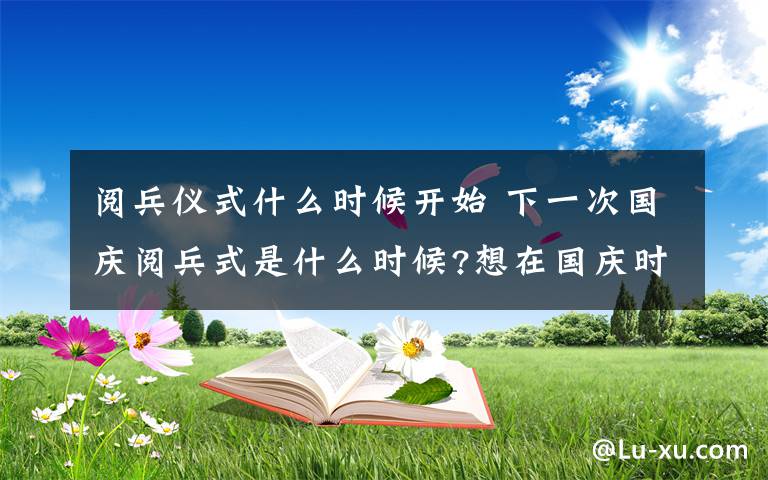 阅兵仪式什么时候开始 下一次国庆阅兵式是什么时候?想在国庆时

@Lu-xu.com